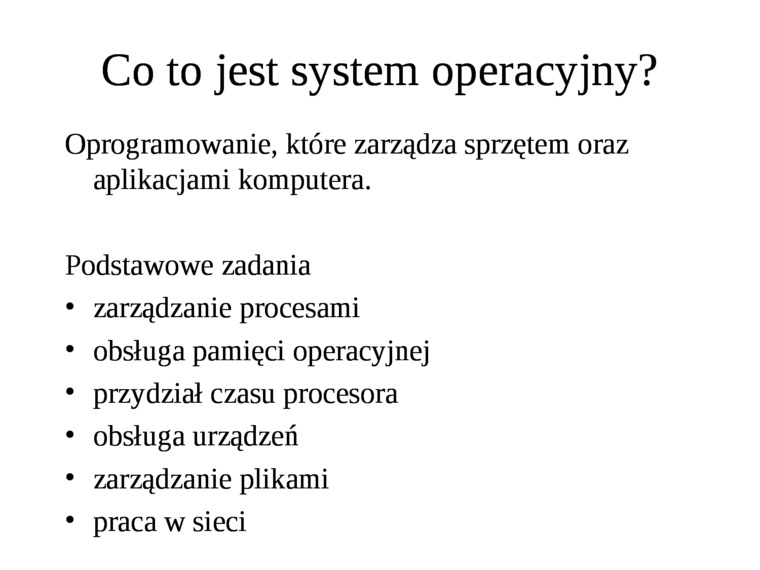 Co to jest system operacyjny?

Oprogramowanie, które zarządza sprzętem oraz aplikacjami komputera.

Podstawowe zadania
• zarządzanie procesami
• obsługa pamięci operacyjnej
• przydział czasu procesora
• obsługa urządzeń
• zarządzanie plikami
• praca w sieci